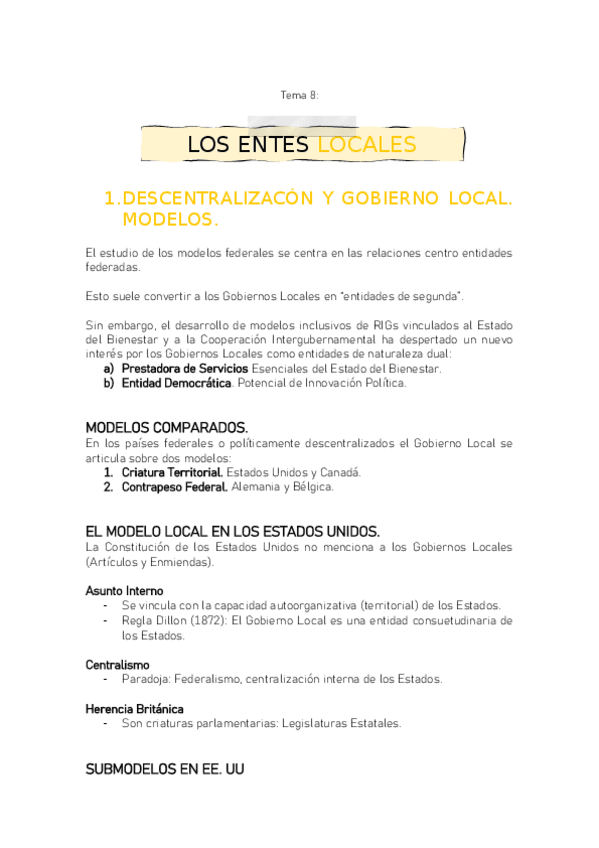 Tema 8:

LOS ENTES LOCALES

1. DESCENTRALIZACÓN Y GOBIERNO LOCAL. MODELOS.

El estudio de los modelos federales se centra en las relaciones centro entidades federadas.

Esto suele convertir a los Gobiernos Locales en "entidades de segunda".

Sin embargo, el desarrollo de modelos inclusivos de RIGs vinculados al Estado del Bienestar y a la Cooperación Intergubernamental ha despertado un nuevo interés por los Gobiernos Locales como entidades de naturaleza dual:
a) Prestadora de Servicios Esenciales del Estado del Bienestar.
b) Entidad Democrática. Potencial de Innovación Política.

MODELOS COMPARADOS.
En los países federales o políticamente descentralizados el Gobierno Local se articula sobre dos modelos:
1. Criatura Territorial. Estados Unidos y Canadá.
2. Contrapeso Federal. Alemania y Bélgica.

EL MODELO LOCAL EN LOS ESTADOS UNIDOS.
La Constitución de los Estados Unidos no menciona a los Gobiernos Locales (Artículos y Enmiendas).

Asunto Interno
- Se vincula con la capacidad autoorganizativa (territorial) de los Estados.
- Regla Dillon (1872): El Gobierno Local es una entidad consuetudinaria de los Estados.

Centralismo
- Paradoja: Federalismo, centralización interna de los Estados.

Herencia Británica
- Son criaturas parlamentarias: Legislaturas Estatales.

SUBMODELOS EN EE. UU